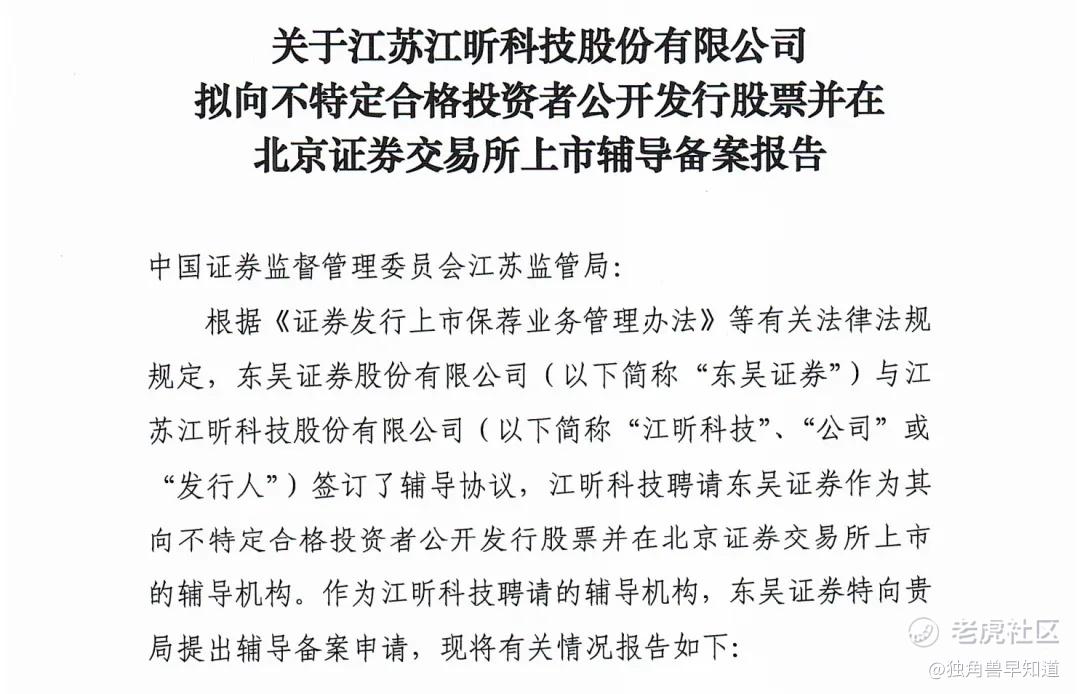 关于江苏江昕科技股份有限公司
拟向不特定合格投资者公开发行股票并在
北京证券交易所上市辅导备案报告

中国证券监督管理委员会江苏监管局：

根据《证券发行上市保荐业务管理办法》等有关法律法规规定，东吴证券股份有限公司（以下简称“东吴证券”）与江苏江昕科技股份有限公司（以下简称“江昕科技”、“公司”或“发行人”）签订了辅导协议，江昕科技聘请东吴证券作为其向不特定合格投资者公开发行股票并在北京证券交易所上市的辅导机构。作为江昕科技聘请的辅导机构，东吴证券特向贵局提出辅导备案申请，现将有关情况报告如下：

老虎社区
@独角兽早知道